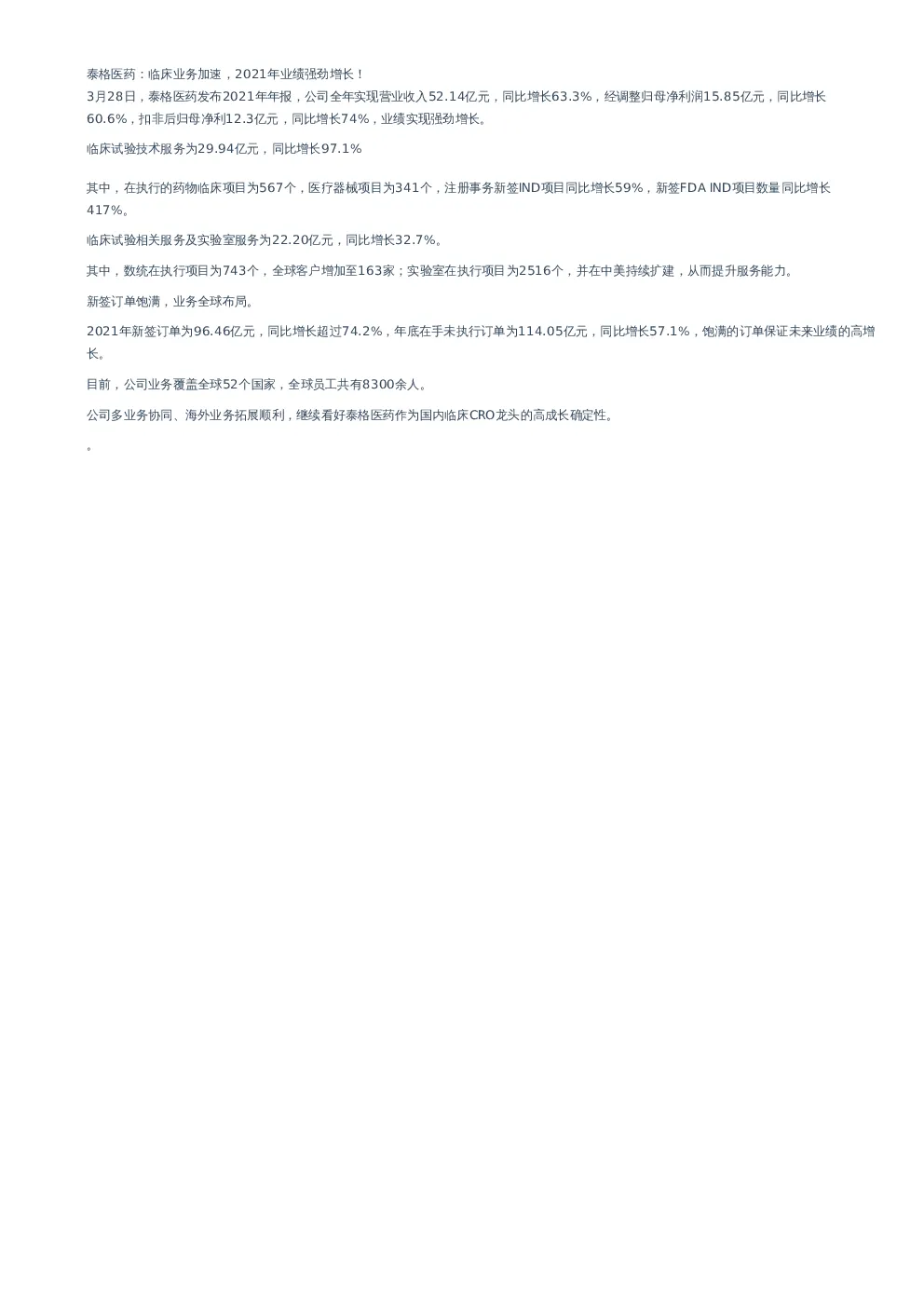 泰格医药：临床业务加速，2021年业绩强劲增长！
3月28日，泰格医药发布2021年年报，公司全年实现营业收入52.14亿元，同比增长63.3%，经调整归母净利润15.85亿元，同比增长60.6%，扣非后归母净利12.3亿元，同比增长74%，业绩实现强劲增长。

临床试验技术服务为29.94亿元，同比增长97.1%

其中，在执行的药物临床项目为567个，医疗器械项目为341个，注册事务新签IND项目同比增长59%，新签FDA IND项目数量同比增长417%。

临床试验相关服务及实验室服务为22.20亿元，同比增长32.7%。

其中，数统在执行项目为743个，全球客户增加至163家；实验室在执行项目为2516个，并在中美持续扩建，从而提升服务能力。

新签订单饱满，业务全球布局。

2021年新签订单为96.46亿元，同比增长超过74.2%，年底在手未执行订单为114.05亿元，同比增长57.1%，饱满的订单保证未来业绩的高增长。

目前，公司业务覆盖全球52个国家，全球员工共有8300余人。

公司多业务协同、海外业务拓展顺利，继续看好泰格医药作为国内临床CRO龙头的高成长确定性。

。